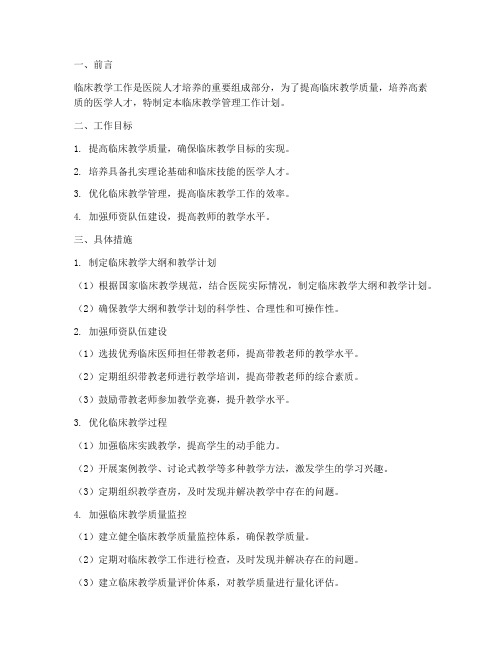 一、前言

临床教学工作是医院人才培养的重要组成部分，为了提高临床教学质量，培养高素质的医学人才，特制定本临床教学管理工作计划。

二、工作目标

1. 提高临床教学质量，确保临床教学目标的实现。

2. 培养具备扎实理论基础和临床技能的医学人才。

3. 优化临床教学管理，提高临床教学工作的效率。

4. 加强师资队伍建设，提高教师的教学水平。

三、具体措施

1. 制定临床教学大纲和教学计划

（1）根据国家临床教学规范，结合医院实际情况，制定临床教学大纲和教学计划。

（2）确保教学大纲和教学计划的科学性、合理性和可操作性。

2. 加强师资队伍建设

（1）选拔优秀临床医师担任带教老师，提高带教老师的教学水平。

（2）定期组织带教老师进行教学培训，提高带教老师的综合素质。

（3）鼓励带教老师参加教学竞赛，提升教学水平。

3. 优化临床教学过程

（1）加强临床实践教学，提高学生的动手能力。

（2）开展案例教学、讨论式教学等多种教学方法，激发学生的学习兴趣。

（3）定期组织教学查房，及时发现并解决教学中存在的问题。

4. 加强临床教学质量监控

（1）建立健全临床教学质量监控体系，确保教学质量。

（2）定期对临床教学工作进行检查，及时发现并解决存在的问题。

（3）建立临床教学质量评价体系，对教学质量进行量化评估。